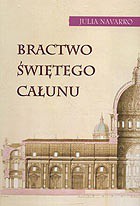 JULIA NAVARRO

BRACTWO ŚWIĘTEGO CAŁUNU